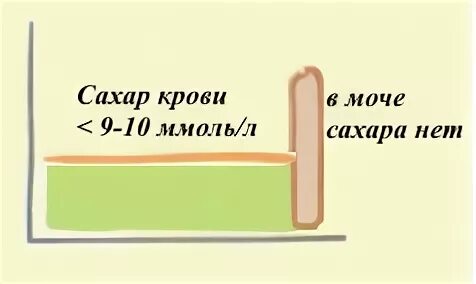 Сахар крови
< 9-10 ммоль/л

в моче
сахара нет